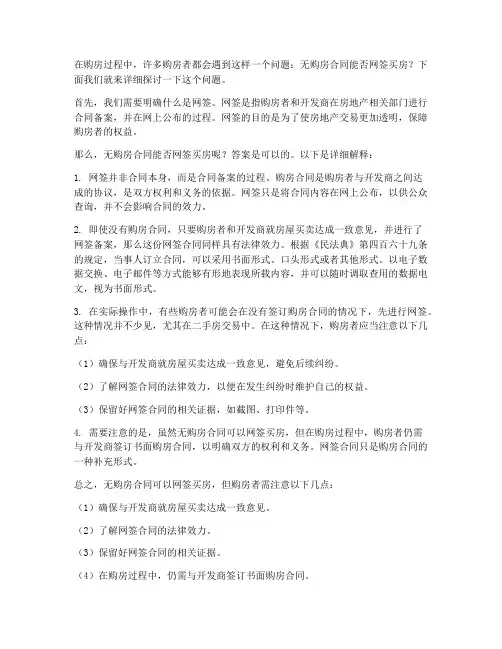 在购房过程中，许多购房者都会遇到这样一个问题：无购房合同能否网签买房？下面我们就来详细探讨一下这个问题。

首先，我们需要明确什么是网签。网签是指购房者和开发商在房地产相关部门进行合同备案，并在网上公布的过程。网签的目的是为了使房地产交易更加透明，保障购房者的权益。

那么，无购房合同能否网签买房呢？答案是可以的。以下是详细解释：

1. 网签并非合同本身，而是合同备案的过程。购房合同是购房者与开发商之间达成的协议，是双方权利和义务的依据。网签只是将合同内容在网上公布，以供公众查询，并不会影响合同的效力。

2. 即使没有购房合同，只要购房者和开发商就房屋买卖达成一致意见，并进行了网签备案，那么这份网签合同同样具有法律效力。根据《民法典》第四百六十九条的规定，当事人订立合同，可以采用书面形式、口头形式或者其他形式。以电子数据交换、电子邮件等方式能够有形地表现所载内容，并可以随时调取查用的数据电文，视为书面形式。

3. 在实际操作中，有些购房者可能会在没有签订购房合同的情况下，先进行网签。这种情况并不少见，尤其在二手房交易中。在这种情况下，购房者应当注意以下几点：

（1）确保与开发商就房屋买卖达成一致意见，避免后续纠纷。

（2）了解网签合同的法律效力，以便在发生纠纷时维护自己的权益。

（3）保留好网签合同的相关证据，如截图、打印件等。

4. 需要注意的是，虽然无购房合同可以网签买房，但在购房过程中，购房者仍需与开发商签订书面购房合同，以明确双方的权利和义务。网签合同只是购房合同的一种补充形式。

总之，无购房合同可以网签买房，但购房者需注意以下几点：

（1）确保与开发商就房屋买卖达成一致意见。

（2）了解网签合同的法律效力。

（3）保留好网签合同的相关证据。

（4）在购房过程中，仍需与开发商签订书面购房合同。